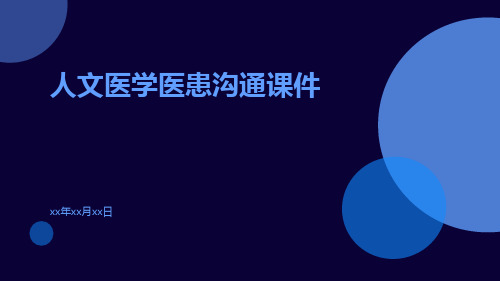 人文医学医患沟通课件

xx年xx月xx日